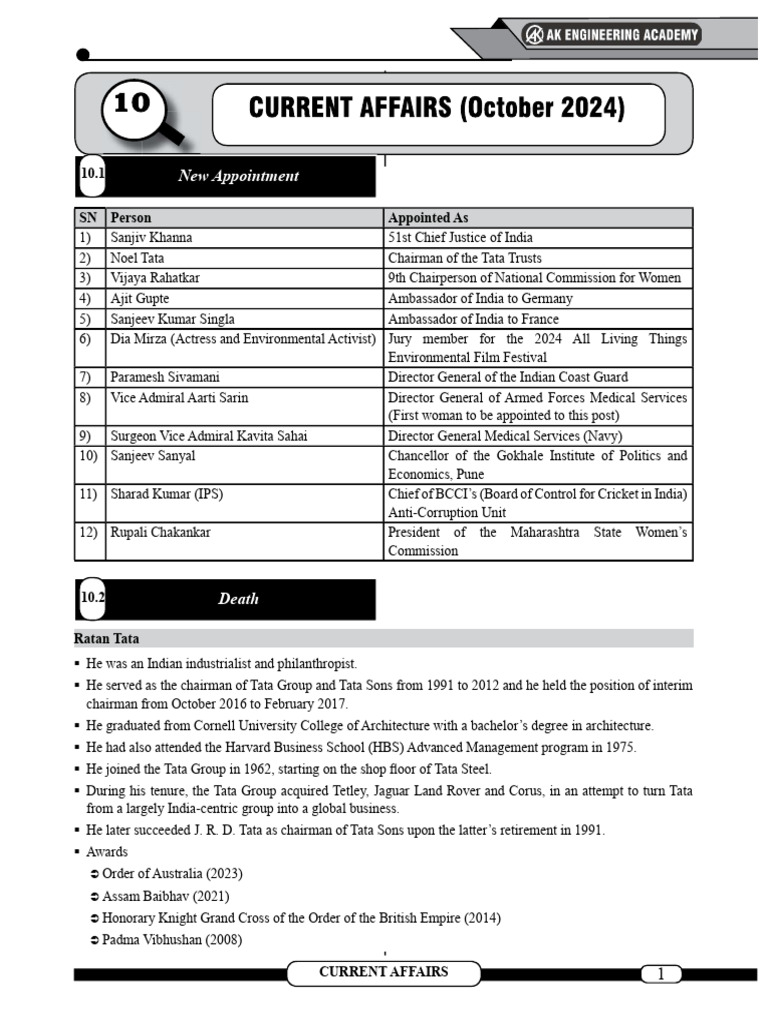 AK ENGINEERING ACADEMY

10

CURRENT AFFAIRS (October 2024)

10.1 New Appointment

| SN | Person | Appointed As |
|---|---|---|
| 1) | Sanjiv Khanna | 51st Chief Justice of India |
| 2) | Noel Tata | Chairman of the Tata Trusts |
| 3) | Vijaya Rahatkar | 9th Chairperson of National Commission for Women |
| 4) | Ajit Gupte | Ambassador of India to Germany |
| 5) | Sanjeev Kumar Singla | Ambassador of India to France |
| 6) | Dia Mirza (Actress and Environmental Activist) | Jury member for the 2024 All Living Things Environmental Film Festival |
| 7) | Paramesh Sivamani | Director General of the Indian Coast Guard |
| 8) | Vice Admiral Aarti Sarin | Director General of Armed Forces Medical Services (First woman to be appointed to this post) |
| 9) | Surgeon Vice Admiral Kavita Sahai | Director General Medical Services (Navy) |
| 10) | Sanjeev Sanyal | Chancellor of the Gokhale Institute of Politics and Economics, Pune |
| 11) | Sharad Kumar (IPS) | Chief of BCCI's (Board of Control for Cricket in India) Anti-Corruption Unit |
| 12) | Rupali Chakankar | President of the Maharashtra State Women's Commission |

10.2 Death

Ratan Tata

▪ He was an Indian industrialist and philanthropist.
▪ He served as the chairman of Tata Group and Tata Sons from 1991 to 2012 and he held the position of interim chairman from October 2016 to February 2017.
▪ He graduated from Cornell University College of Architecture with a bachelor's degree in architecture.
▪ He had also attended the Harvard Business School (HBS) Advanced Management program in 1975.
▪ He joined the Tata Group in 1962, starting on the shop floor of Tata Steel.
▪ During his tenure, the Tata Group acquired Tetley, Jaguar Land Rover and Corus, in an attempt to turn Tata from a largely India-centric group into a global business.
▪ He later succeeded J. R. D. Tata as chairman of Tata Sons upon the latter's retirement in 1991.
▪ Awards
➲ Order of Australia (2023)
➲ Assam Baibhav (2021)
➲ Honorary Knight Grand Cross of the Order of the British Empire (2014)
➲ Padma Vibhushan (2008)

CURRENT AFFAIRS
1